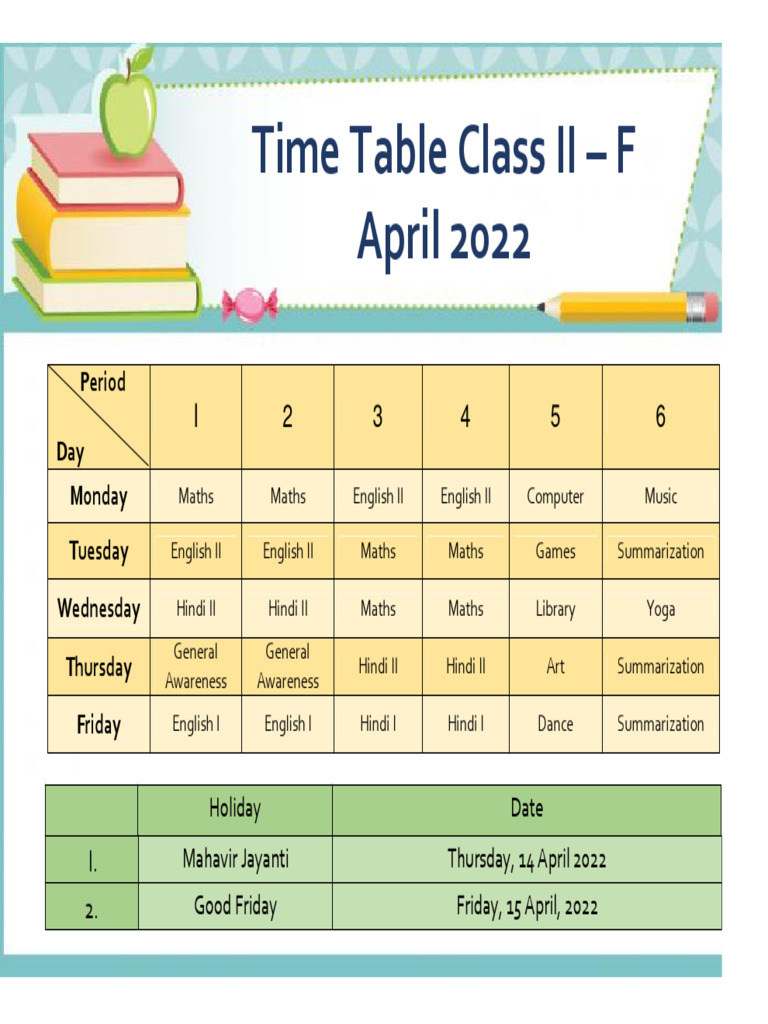 Time Table Class II – F
April 2022

| Period / Day | 1 | 2 | 3 | 4 | 5 | 6 |
|---|---|---|---|---|---|---|
| Monday | Maths | Maths | English II | English II | Computer | Music |
| Tuesday | English II | English II | Maths | Maths | Games | Summarization |
| Wednesday | Hindi II | Hindi II | Maths | Maths | Library | Yoga |
| Thursday | General Awareness | General Awareness | Hindi II | Hindi II | Art | Summarization |
| Friday | English I | English I | Hindi I | Hindi I | Dance | Summarization |

| | Holiday | Date |
|---|---|---|
| 1. | Mahavir Jayanti | Thursday, 14 April 2022 |
| 2. | Good Friday | Friday, 15 April, 2022 |